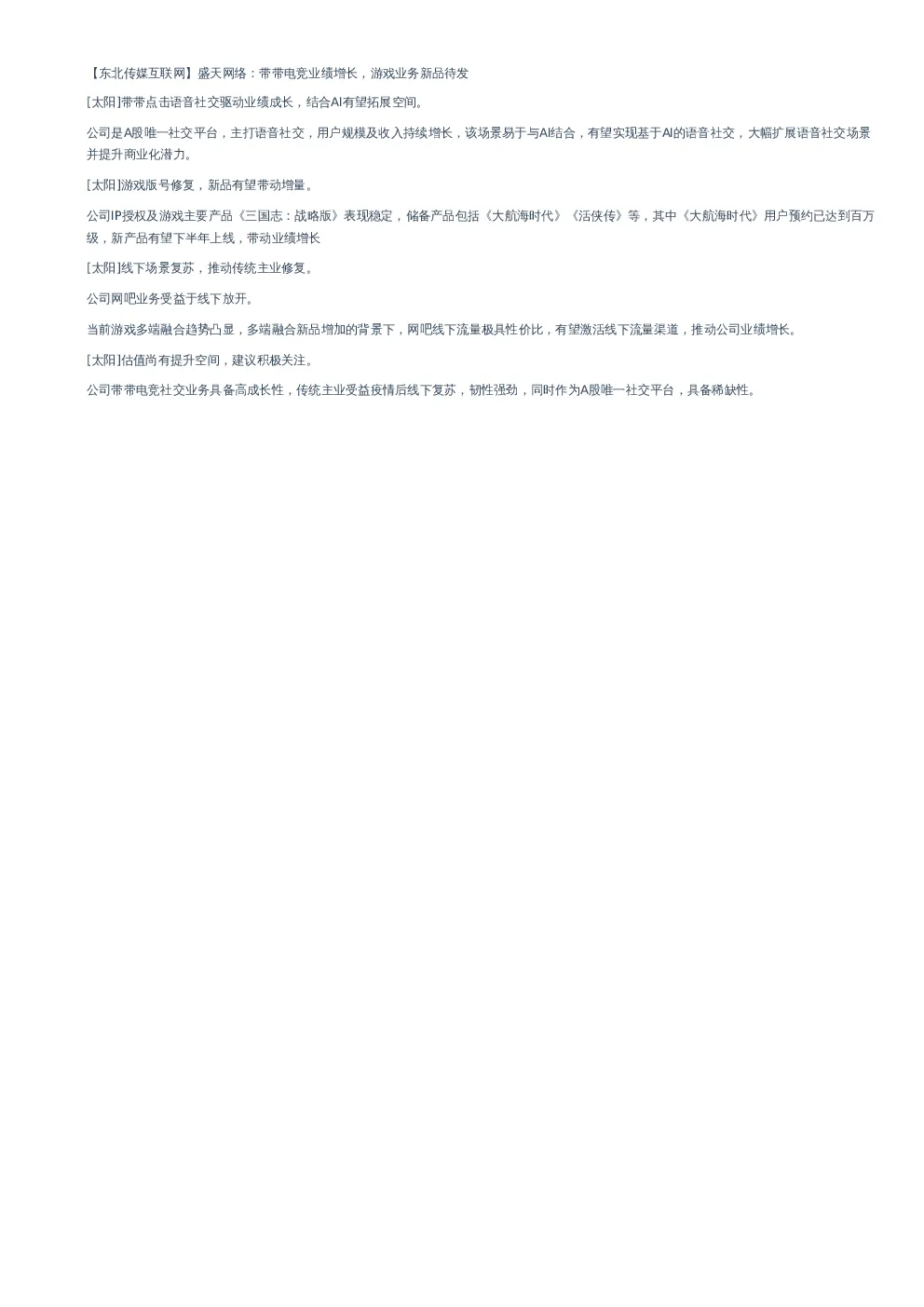 【东北传媒互联网】盛天网络：带带电竞业绩增长，游戏业务新品待发

[太阳]带带点击语音社交驱动业绩成长，结合AI有望拓展空间。

公司是A股唯一社交平台，主打语音社交，用户规模及收入持续增长，该场景易于与AI结合，有望实现基于AI的语音社交，大幅扩展语音社交场景并提升商业化潜力。

[太阳]游戏版号修复，新品有望带动增量。

公司IP授权及游戏主要产品《三国志：战略版》表现稳定，储备产品包括《大航海时代》《活侠传》等，其中《大航海时代》用户预约已达到百万级，新产品有望下半年上线，带动业绩增长

[太阳]线下场景复苏，推动传统主业修复。

公司网吧业务受益于线下放开。

当前游戏多端融合趋势凸显，多端融合新品增加的背景下，网吧线下流量极具性价比，有望激活线下流量渠道，推动公司业绩增长。

[太阳]估值尚有提升空间，建议积极关注。

公司带带电竞社交业务具备高成长性，传统主业受益疫情后线下复苏，韧性强劲，同时作为A股唯一社交平台，具备稀缺性。